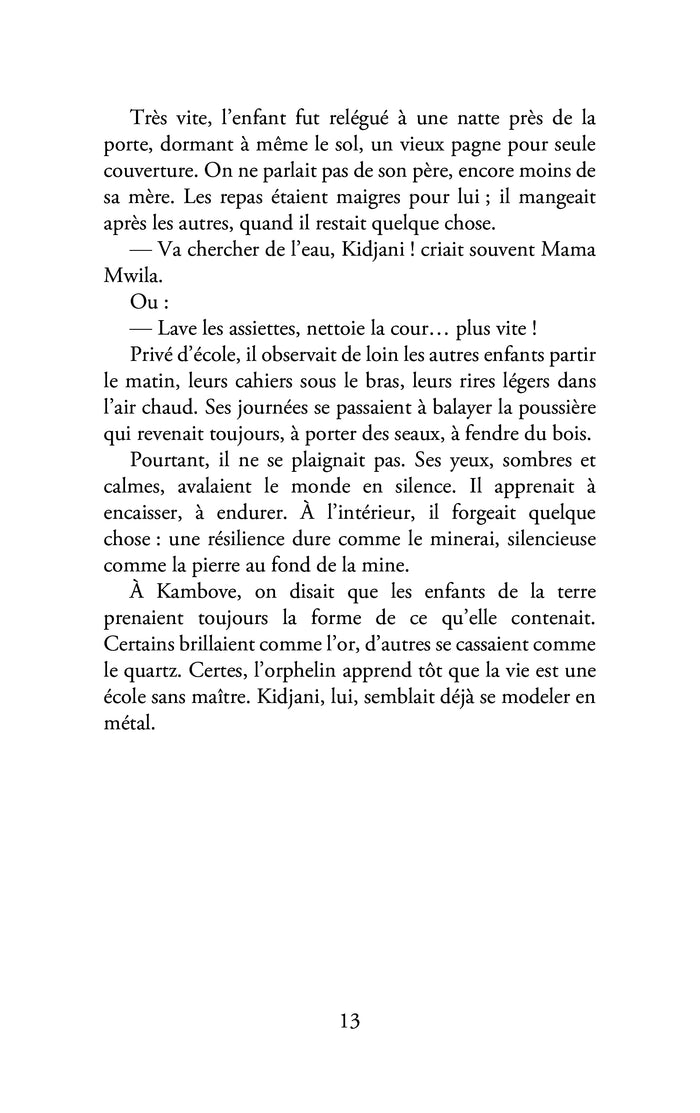 Très vite, l'enfant fut relégué à une natte près de la porte, dormant à même le sol, un vieux pagne pour seule couverture. On ne parlait pas de son père, encore moins de sa mère. Les repas étaient maigres pour lui ; il mangeait après les autres, quand il restait quelque chose.

— Va chercher de l'eau, Kidjani ! criait souvent Mama Mwila.

Ou :

— Lave les assiettes, nettoie la cour… plus vite !

Privé d'école, il observait de loin les autres enfants partir le matin, leurs cahiers sous le bras, leurs rires légers dans l'air chaud. Ses journées se passaient à balayer la poussière qui revenait toujours, à porter des seaux, à fendre du bois.

Pourtant, il ne se plaignait pas. Ses yeux, sombres et calmes, avalaient le monde en silence. Il apprenait à encaisser, à endurer. À l'intérieur, il forgeait quelque chose : une résilience dure comme le minerai, silencieuse comme la pierre au fond de la mine.

À Kambove, on disait que les enfants de la terre prenaient toujours la forme de ce qu'elle contenait. Certains brillaient comme l'or, d'autres se cassaient comme le quartz. Certes, l'orphelin apprend tôt que la vie est une école sans maître. Kidjani, lui, semblait déjà se modeler en métal.

13